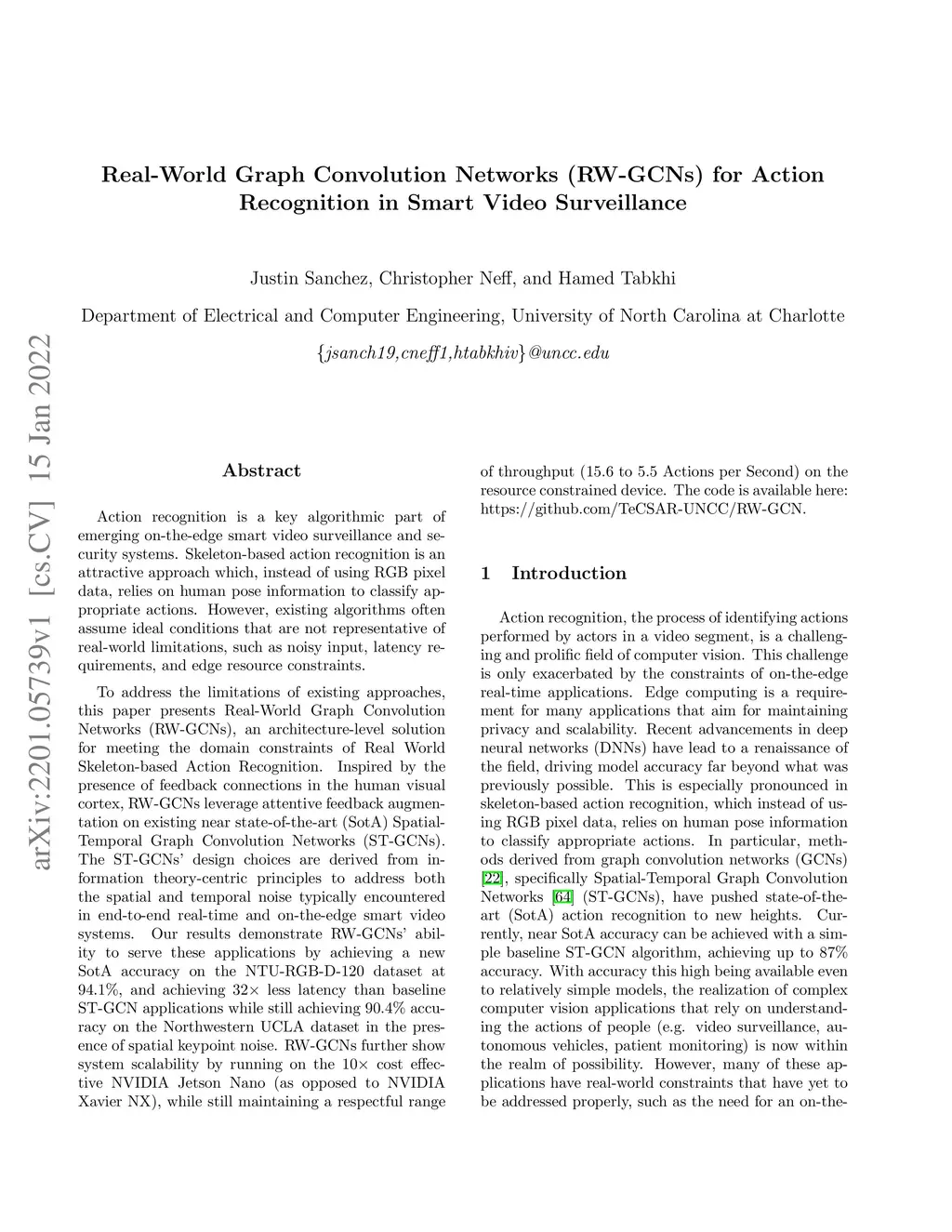 arXiv:2201.05739v1 [cs.CV] 15 Jan 2022

Real-World Graph Convolution Networks (RW-GCNs) for Action Recognition in Smart Video Surveillance

Justin Sanchez, Christopher Neff, and Hamed Tabkhi

Department of Electrical and Computer Engineering, University of North Carolina at Charlotte

{jsanch19,cneff1,htabkhiv}@uncc.edu

Abstract

Action recognition is a key algorithmic part of emerging on-the-edge smart video surveillance and security systems. Skeleton-based action recognition is an attractive approach which, instead of using RGB pixel data, relies on human pose information to classify appropriate actions. However, existing algorithms often assume ideal conditions that are not representative of real-world limitations, such as noisy input, latency requirements, and edge resource constraints.

To address the limitations of existing approaches, this paper presents Real-World Graph Convolution Networks (RW-GCNs), an architecture-level solution for meeting the domain constraints of Real World Skeleton-based Action Recognition. Inspired by the presence of feedback connections in the human visual cortex, RW-GCNs leverage attentive feedback augmentation on existing near state-of-the-art (SotA) Spatial-Temporal Graph Convolution Networks (ST-GCNs). The ST-GCNs' design choices are derived from information theory-centric principles to address both the spatial and temporal noise typically encountered in end-to-end real-time and on-the-edge smart video systems. Our results demonstrate RW-GCNs' ability to serve these applications by achieving a new SotA accuracy on the NTU-RGB-D-120 dataset at 94.1%, and achieving 32× less latency than baseline ST-GCN applications while still achieving 90.4% accuracy on the Northwestern UCLA dataset in the presence of spatial keypoint noise. RW-GCNs further show system scalability by running on the 10× cost effective NVIDIA Jetson Nano (as opposed to NVIDIA Xavier NX), while still maintaining a respectful range of throughput (15.6 to 5.5 Actions per Second) on the resource constrained device. The code is available here: https://github.com/TeCSAR-UNCC/RW-GCN.

1 Introduction

Action recognition, the process of identifying actions performed by actors in a video segment, is a challenging and prolific field of computer vision. This challenge is only exacerbated by the constraints of on-the-edge real-time applications. Edge computing is a requirement for many applications that aim for maintaining privacy and scalability. Recent advancements in deep neural networks (DNNs) have lead to a renaissance of the field, driving model accuracy far beyond what was previously possible. This is especially pronounced in skeleton-based action recognition, which instead of using RGB pixel data, relies on human pose information to classify appropriate actions. In particular, methods derived from graph convolution networks (GCNs) [22], specifically Spatial-Temporal Graph Convolution Networks [64] (ST-GCNs), have pushed state-of-the-art (SotA) action recognition to new heights. Currently, near SotA accuracy can be achieved with a simple baseline ST-GCN algorithm, achieving up to 87% accuracy. With accuracy this high being available even to relatively simple models, the realization of complex computer vision applications that rely on understanding the actions of people (e.g. video surveillance, autonomous vehicles, patient monitoring) is now within the realm of possibility. However, many of these applications have real-world constraints that have yet to be addressed properly, such as the need for an on-the-